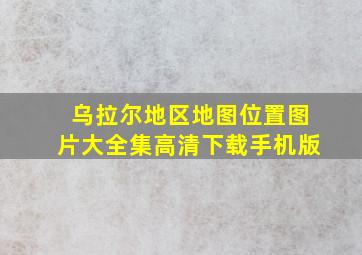 乌拉尔地区地图位置图片大全集高清下载手机版